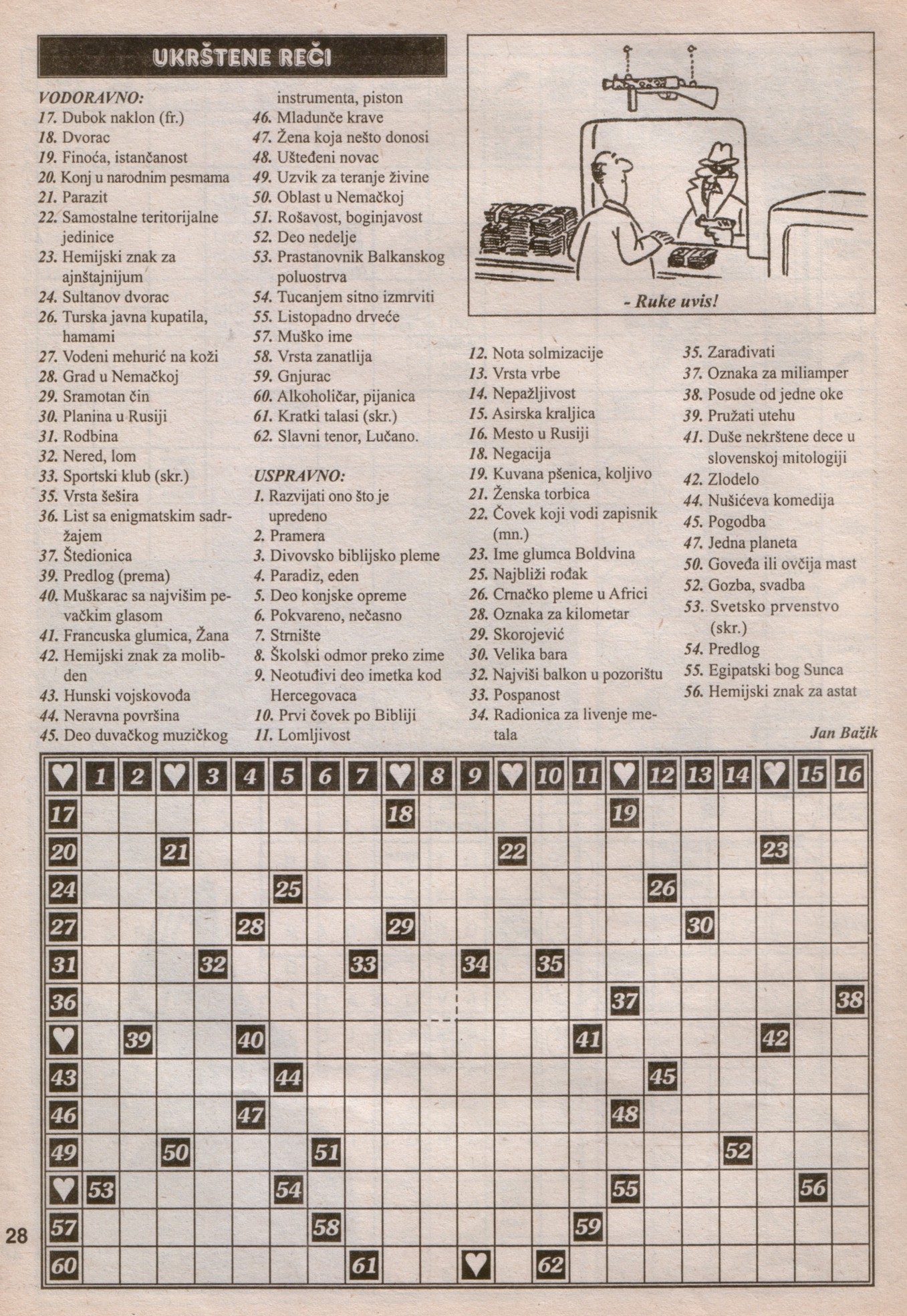 UKRŠTENE REČI

VODORAVNO:
17. Dubok naklon (fr.)
18. Dvorac
19. Finoća, istančanost
20. Konj u narodnim pesmama
21. Parazit
22. Samostalne teritorijalne jedinice
23. Hemijski znak za ajnštajnijum
24. Sultanov dvorac
26. Turska javna kupatila, hamami
27. Vodeni mehurić na koži
28. Grad u Nemačkoj
29. Sramotan čin
30. Planina u Rusiji
31. Rodbina
32. Nered, lom
33. Sportski klub (skr.)
35. Vrsta šešira
36. List sa enigmatskim sadržajem
37. Štedionica
39. Predlog (prema)
40. Muškarac sa najvišim pevačkim glasom
41. Francuska glumica, Žana
42. Hemijski znak za molibden
43. Hunski vojskovođa
44. Neravna površina
45. Deo duvačkog muzičkog instrumenta, piston
46. Mladunče krave
47. Žena koja nešto donosi
48. Ušteđeni novac
49. Uzvik za teranje živine
50. Oblast u Nemačkoj
51. Rošavost, boginjavost
52. Deo nedelje
53. Prastanovnik Balkanskog poluostrva
54. Tucanjem sitno izmrviti
55. Listopadno drveće
57. Muško ime
58. Vrsta zanatlija
59. Gnjurac
60. Alkoholičar, pijanica
61. Kratki talasi (skr.)
62. Slavni tenor, Lučano.

USPRAVNO:
1. Razvijati ono što je upredeno
2. Pramera
3. Divovsko biblijsko pleme
4. Paradiz, eden
5. Deo konjske opreme
6. Pokvareno, nečasno
7. Strnište
8. Školski odmor preko zime
9. Neotuđivi deo imetka kod Hercegovaca
10. Prvi čovek po Bibliji
11. Lomljivost

- Ruke uvis!

12. Nota solmizacije
13. Vrsta vrbe
14. Nepažljivost
15. Asirska kraljica
16. Mesto u Rusiji
18. Negacija
19. Kuvana pšenica, koljivo
21. Ženska torbica
22. Čovek koji vodi zapisnik (mn.)
23. Ime glumca Boldvina
25. Najbliži rođak
26. Crnačko pleme u Africi
28. Oznaka za kilometar
29. Skorojević
30. Velika bara
32. Najviši balkon u pozorištu
33. Pospanost
34. Radionica za livenje metala
35. Zarađivati
37. Oznaka za miliamper
38. Posude od jedne oke
39. Pružati utehu
41. Duše nekrštene dece u slovenskoj mitologiji
42. Zlodelo
44. Nušićeva komedija
45. Pogodba
47. Jedna planeta
50. Goveđa ili ovčija mast
52. Gozba, svadba
53. Svetsko prvenstvo (skr.)
54. Predlog
55. Egipatski bog Sunca
56. Hemijski znak za astat

Jan Bažik

1 2 3 4 5 6 7 8 9 10 11 12 13 14 15 16
17 18 19
20 21 22 23
24 25 26
27 28 29 30
31 32 33 34 35
36 37 38
39 40 41 42
43 44 45
46 47 48
49 50 51 52
53 54 55 56
57 58 59
60 61 62

28